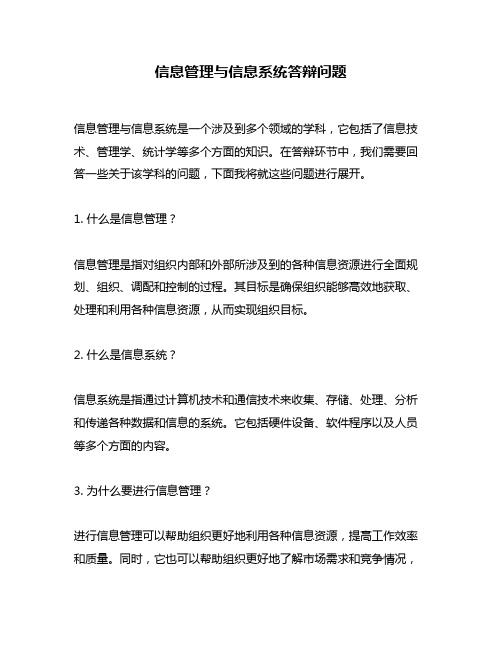 信息管理与信息系统答辩问题

信息管理与信息系统是一个涉及到多个领域的学科，它包括了信息技术、管理学、统计学等多个方面的知识。在答辩环节中，我们需要回答一些关于该学科的问题，下面我将就这些问题进行展开。

1. 什么是信息管理？

信息管理是指对组织内部和外部所涉及到的各种信息资源进行全面规划、组织、调配和控制的过程。其目标是确保组织能够高效地获取、处理和利用各种信息资源，从而实现组织目标。

2. 什么是信息系统？

信息系统是指通过计算机技术和通信技术来收集、存储、处理、分析和传递各种数据和信息的系统。它包括硬件设备、软件程序以及人员等多个方面的内容。

3. 为什么要进行信息管理？

进行信息管理可以帮助组织更好地利用各种信息资源，提高工作效率和质量。同时，它也可以帮助组织更好地了解市场需求和竞争情况，